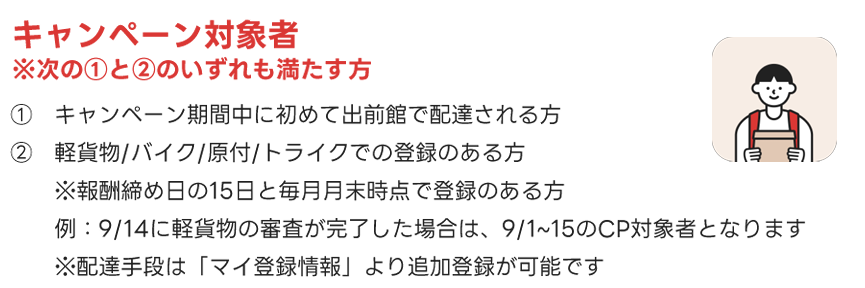 キャンペーン対象者
※次の①と②のいずれも満たす方

① キャンペーン期間中に初めて出前館で配達される方
② 軽貨物/バイク/原付/トライクでの登録のある方
※報酬締め日の15日と毎月月末時点で登録のある方
例：9/14に軽貨物の審査が完了した場合は、9/1~15のCP対象者となります
※配達手段は「マイ登録情報」より追加登録が可能です